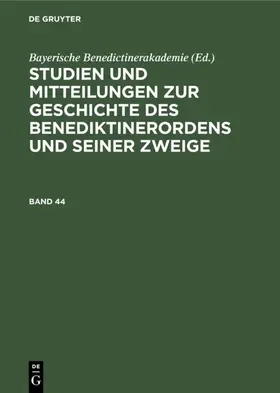 DE GRUYTER

Bayerische Benedictinerakademie (Ed.)

STUDIEN UND MITTEILUNGEN ZUR GESCHICHTE DES BENEDIKTINERORDENS UND SEINER ZWEIGE

BAND 44

DE G